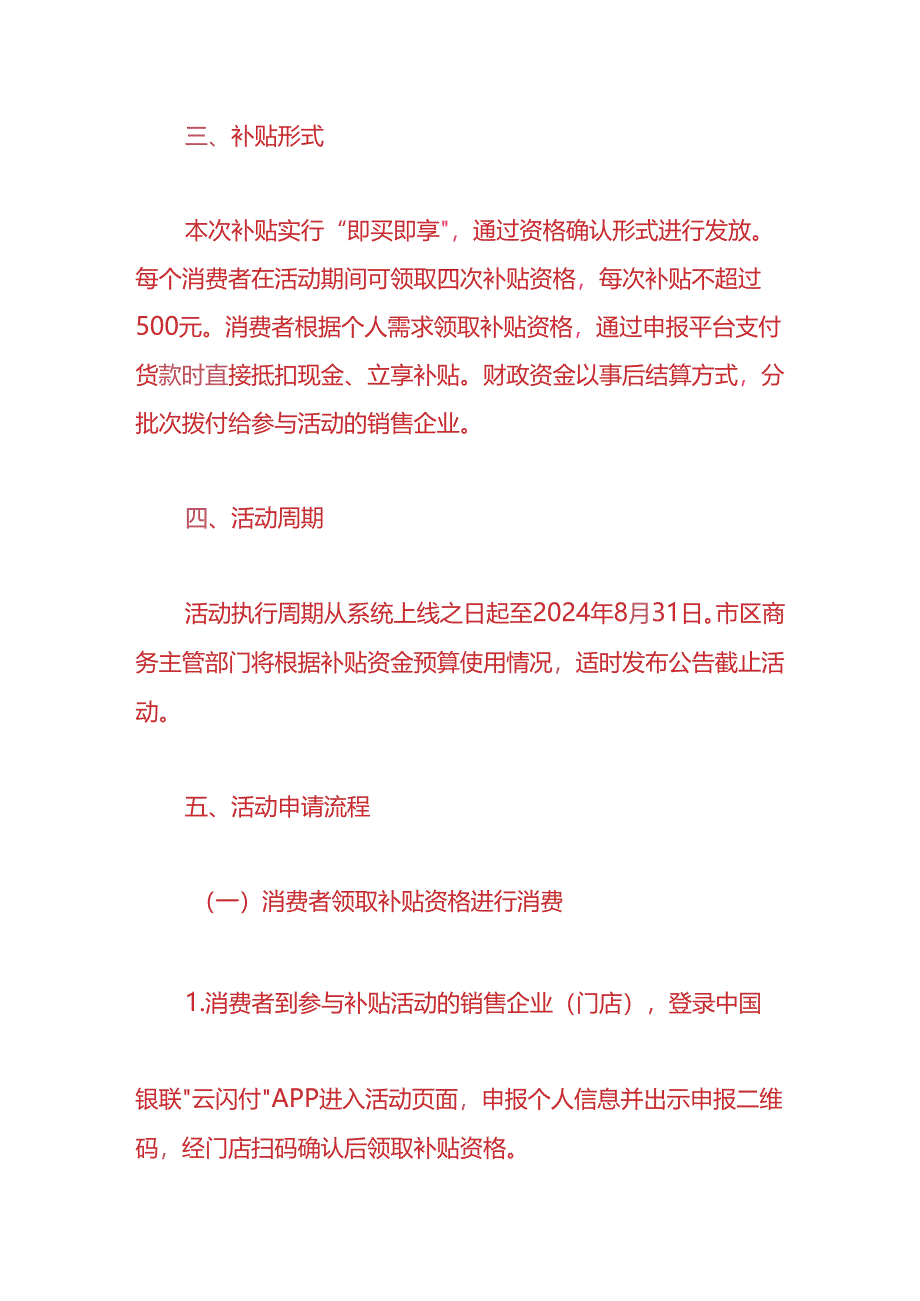 三、补贴形式

本次补贴实行“即买即享”，通过资格确认形式进行发放。每个消费者在活动期间可领取四次补贴资格，每次补贴不超过500元。消费者根据个人需求领取补贴资格，通过申报平台支付货款时直接抵扣现金、立享补贴。财政资金以事后结算方式，分批次拨付给参与活动的销售企业。

四、活动周期

活动执行周期从系统上线之日起至2024年8月31日。市区商务主管部门将根据补贴资金预算使用情况，适时发布公告截止活动。

五、活动申请流程

（一）消费者领取补贴资格进行消费

1.消费者到参与补贴活动的销售企业（门店），登录中国

银联"云闪付"APP进入活动页面，申报个人信息并出示申报二维码，经门店扫码确认后领取补贴资格。